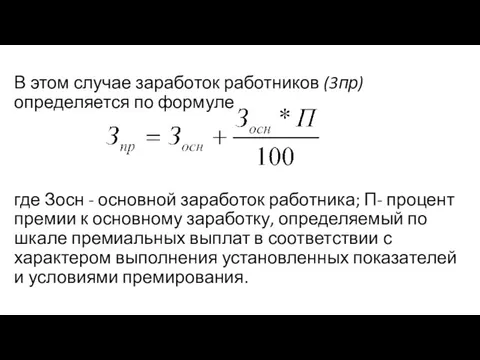 В этом случае заработок работников (Зпр) определяется по формуле

$З_{пр} = З_{осн} + \frac{З_{осн} * П}{100}$

где Зосн - основной заработок работника; П- процент премии к основному заработку, определяемый по шкале премиальных выплат в соответствии с характером выполнения установленных показателей и условиями премирования.